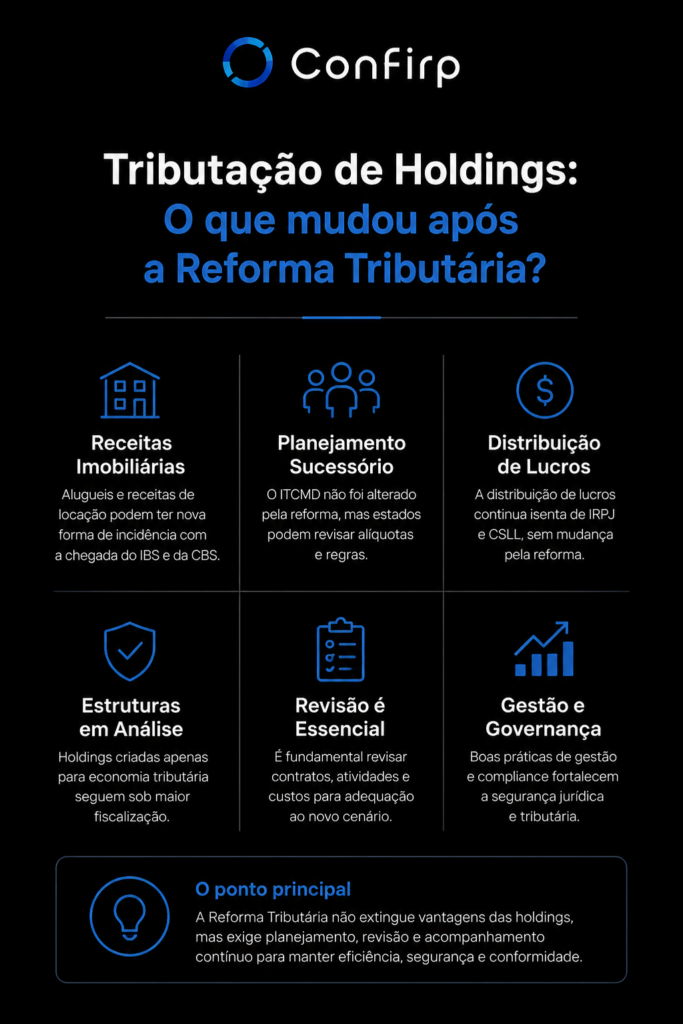 Confirp

Tributação de Holdings: O que mudou após a Reforma Tributária?

Receitas Imobiliárias
Alugueis e receitas de locação podem ter nova forma de incidência com a chegada do IBS e da CBS.

Planejamento Sucessório
O ITCMD não foi alterado pela reforma, mas estados podem revisar alíquotas e regras.

Distribuição de Lucros
A distribuição de lucros continua isenta de IRPJ e CSLL, sem mudança pela reforma.

Estruturas em Análise
Holdings criadas apenas para economia tributária seguem sob maior fiscalização.

Revisão é Essencial
É fundamental revisar contratos, atividades e custos para adequação ao novo cenário.

Gestão e Governança
Boas práticas de gestão e compliance fortalecem a segurança jurídica e tributária.

O ponto principal
A Reforma Tributária não extingue vantagens das holdings, mas exige planejamento, revisão e acompanhamento contínuo para manter eficiência, segurança e conformidade.